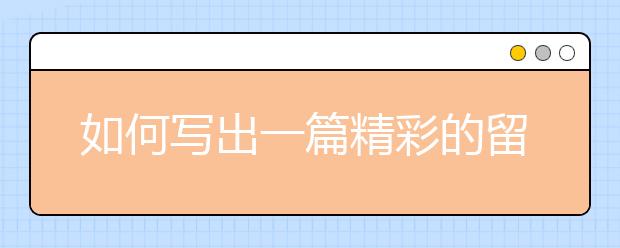 如何写出一篇精彩的留